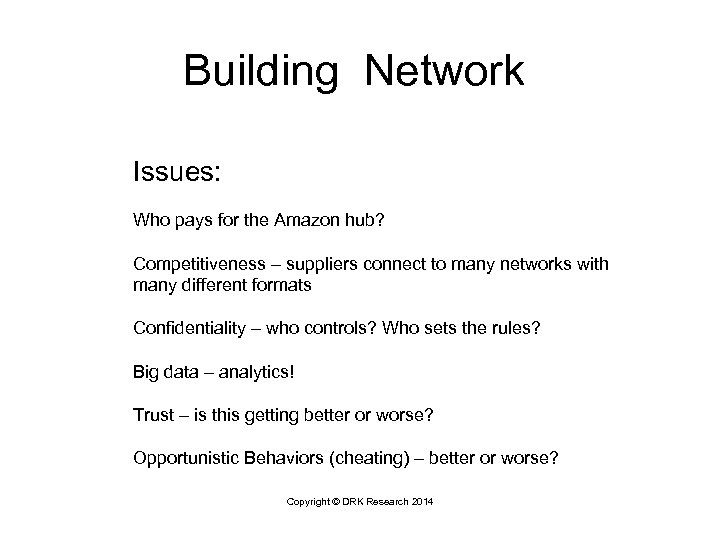 Building Network

Issues:

Who pays for the Amazon hub?

Competitiveness – suppliers connect to many networks with many different formats

Confidentiality – who controls? Who sets the rules?

Big data – analytics!

Trust – is this getting better or worse?

Opportunistic Behaviors (cheating) – better or worse?

Copyright © DRK Research 2014